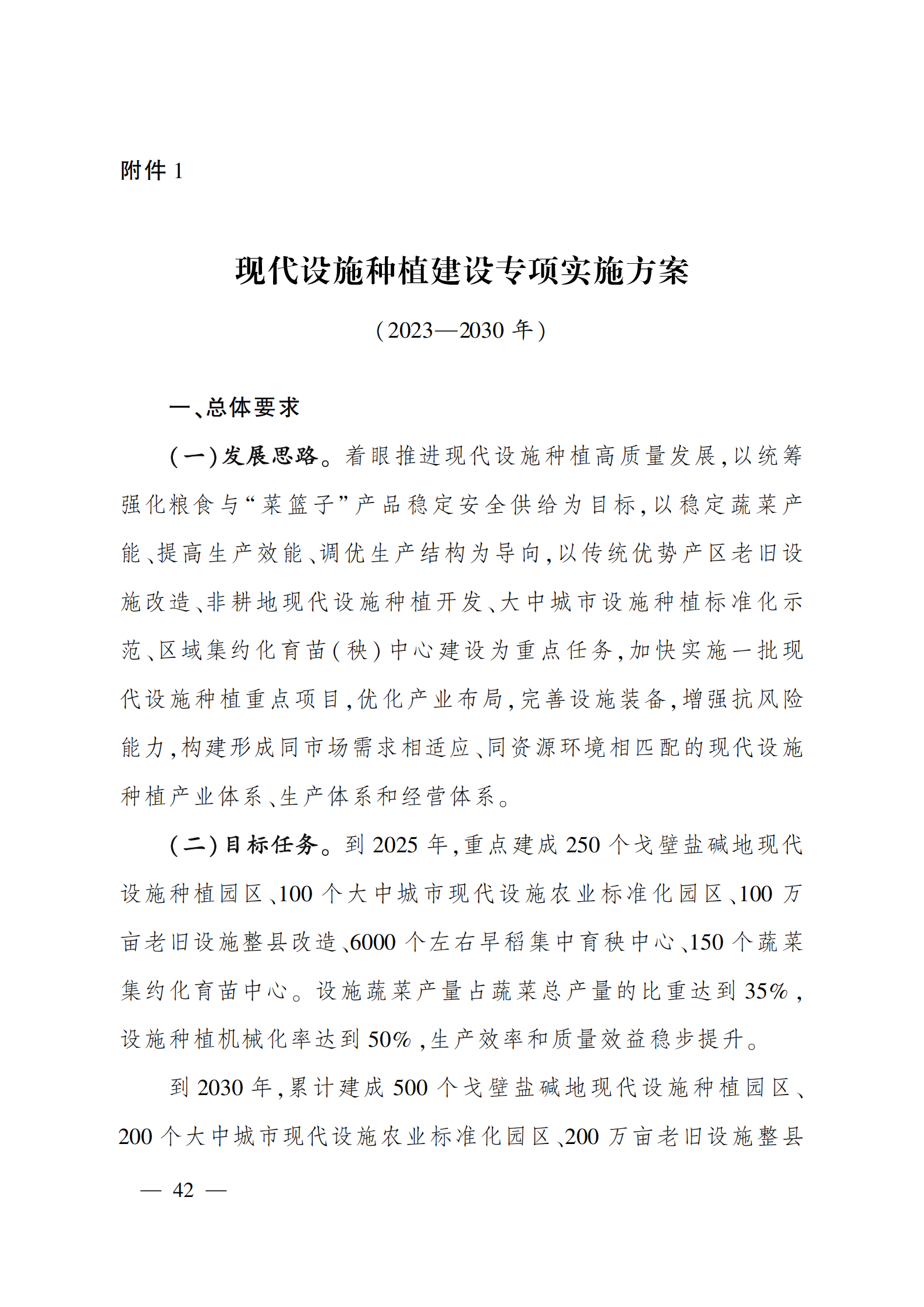 附件 1

现代设施种植建设专项实施方案

（2023—2030 年）

一、总体要求

（一）发展思路。着眼推进现代设施种植高质量发展，以统筹强化粮食与“菜篮子”产品稳定安全供给为目标，以稳定蔬菜产能、提高生产效能、调优生产结构为导向，以传统优势产区老旧设施改造、非耕地现代设施种植开发、大中城市设施种植标准化示范、区域集约化育苗（秧）中心建设为重点任务，加快实施一批现代设施种植重点项目，优化产业布局，完善设施装备，增强抗风险能力，构建形成同市场需求相适应、同资源环境相匹配的现代设施种植产业体系、生产体系和经营体系。

（二）目标任务。到 2025 年，重点建成 250 个戈壁盐碱地现代设施种植园区、100 个大中城市现代设施农业标准化园区、100 万亩老旧设施整县改造、6000 个左右早稻集中育秧中心、150 个蔬菜集约化育苗中心。设施蔬菜产量占蔬菜总产量的比重达到 35%，设施种植机械化率达到 50%，生产效率和质量效益稳步提升。

到 2030 年，累计建成 500 个戈壁盐碱地现代设施种植园区、200 个大中城市现代设施农业标准化园区、200 万亩老旧设施整县

— 42 —